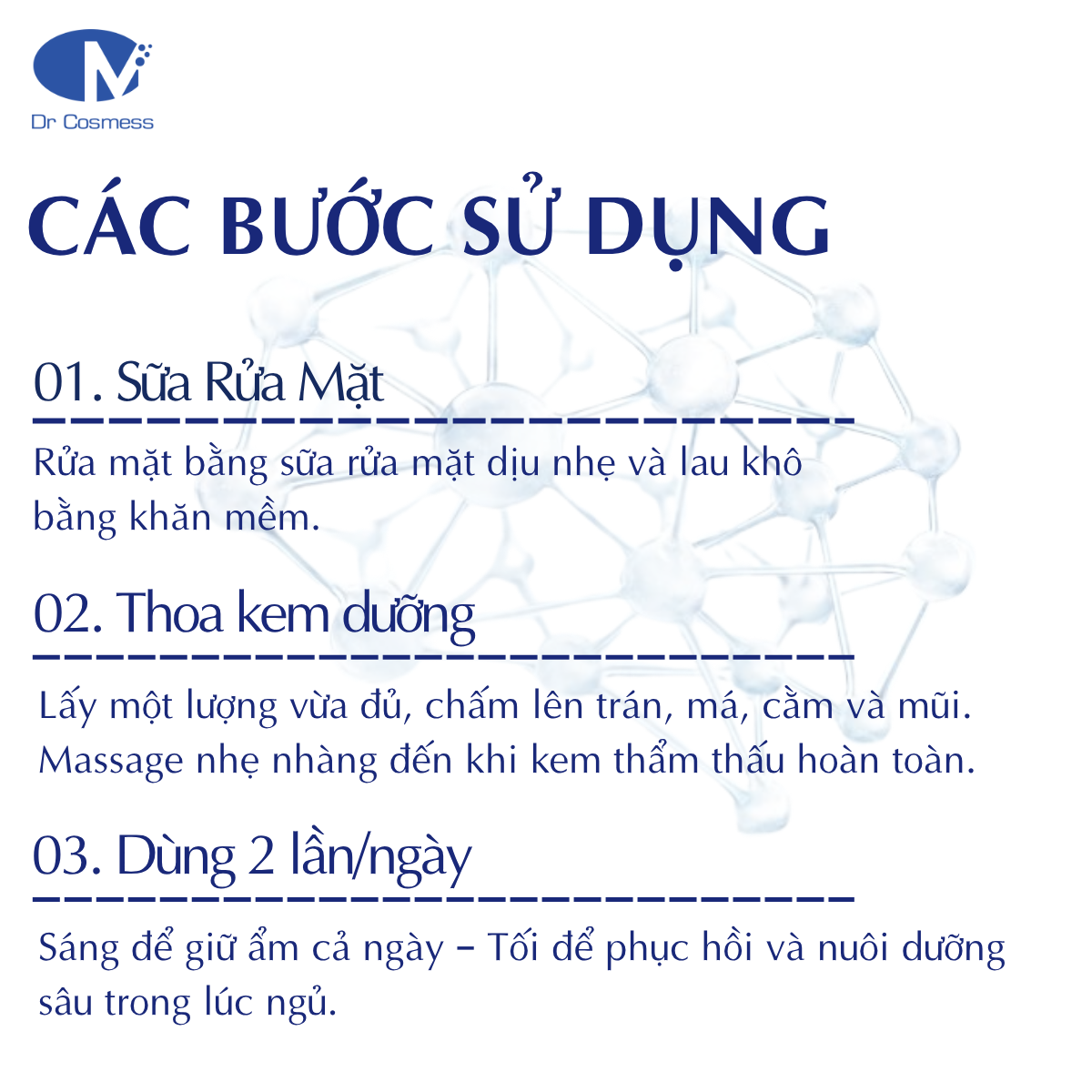 Dr Cosmess

CÁC BƯỚC SỬ DỤNG

01. Sữa Rửa Mặt

Rửa mặt bằng sữa rửa mặt dịu nhẹ và lau khô bằng khăn mềm.

02. Thoa kem dưỡng

Lấy một lượng vừa đủ, chấm lên trán, má, cằm và mũi. Massage nhẹ nhàng đến khi kem thẩm thấu hoàn toàn.

03. Dùng 2 lần/ngày

Sáng để giữ ẩm cả ngày – Tối để phục hồi và nuôi dưỡng sâu trong lúc ngủ.